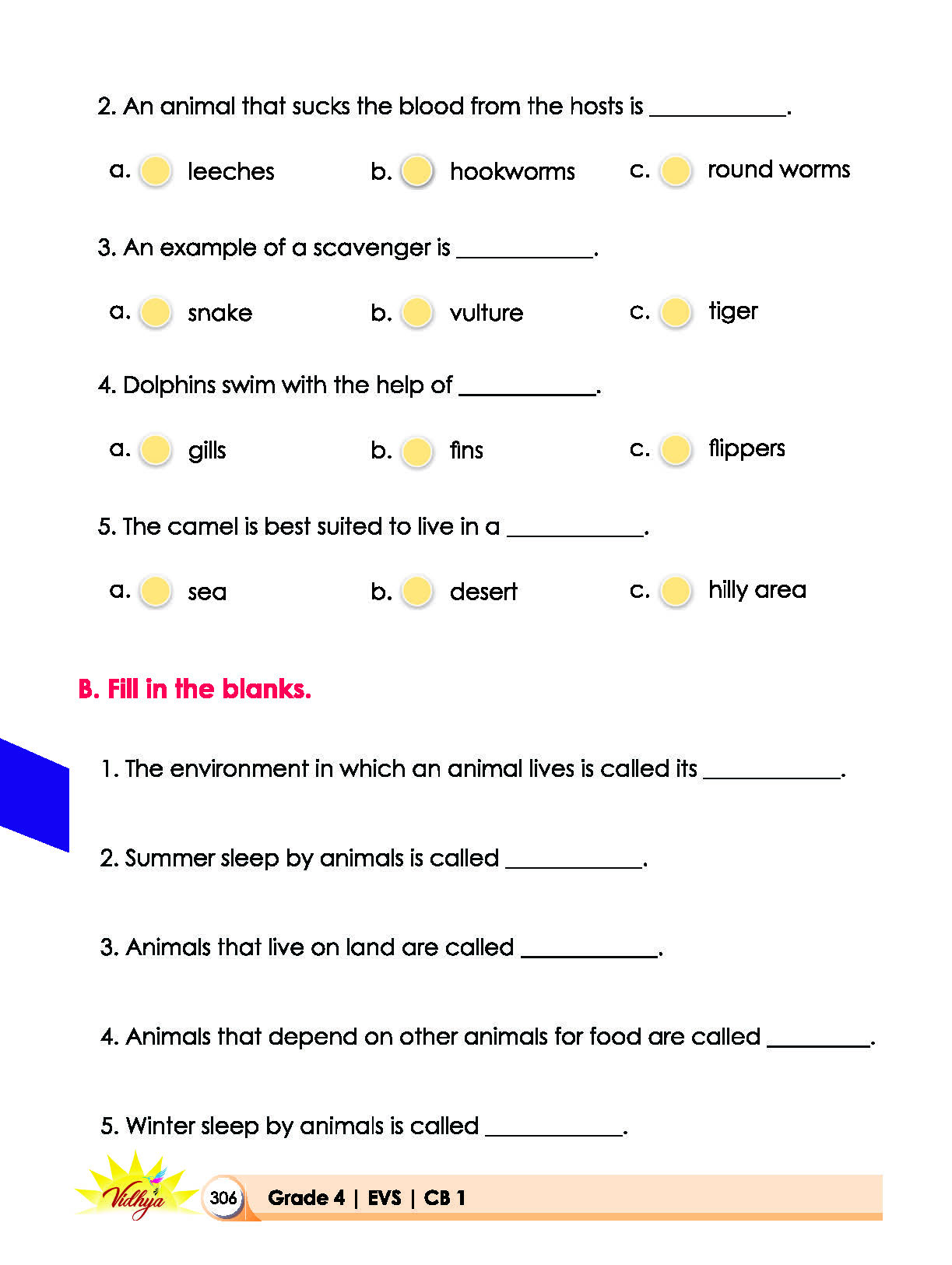 2. An animal that sucks the blood from the hosts is ____.

a. leeches b. hookworms c. round worms

3. An example of a scavenger is ____.

a. snake b. vulture c. tiger

4. Dolphins swim with the help of ____.

a. gills b. fins c. flippers

5. The camel is best suited to live in a ____.

a. sea b. desert c. hilly area

B. Fill in the blanks.

1. The environment in which an animal lives is called its ____.

2. Summer sleep by animals is called ____.

3. Animals that live on land are called ____.

4. Animals that depend on other animals for food are called ____.

5. Winter sleep by animals is called ____.

Vidhya

306 Grade 4 | EVS | CB 1